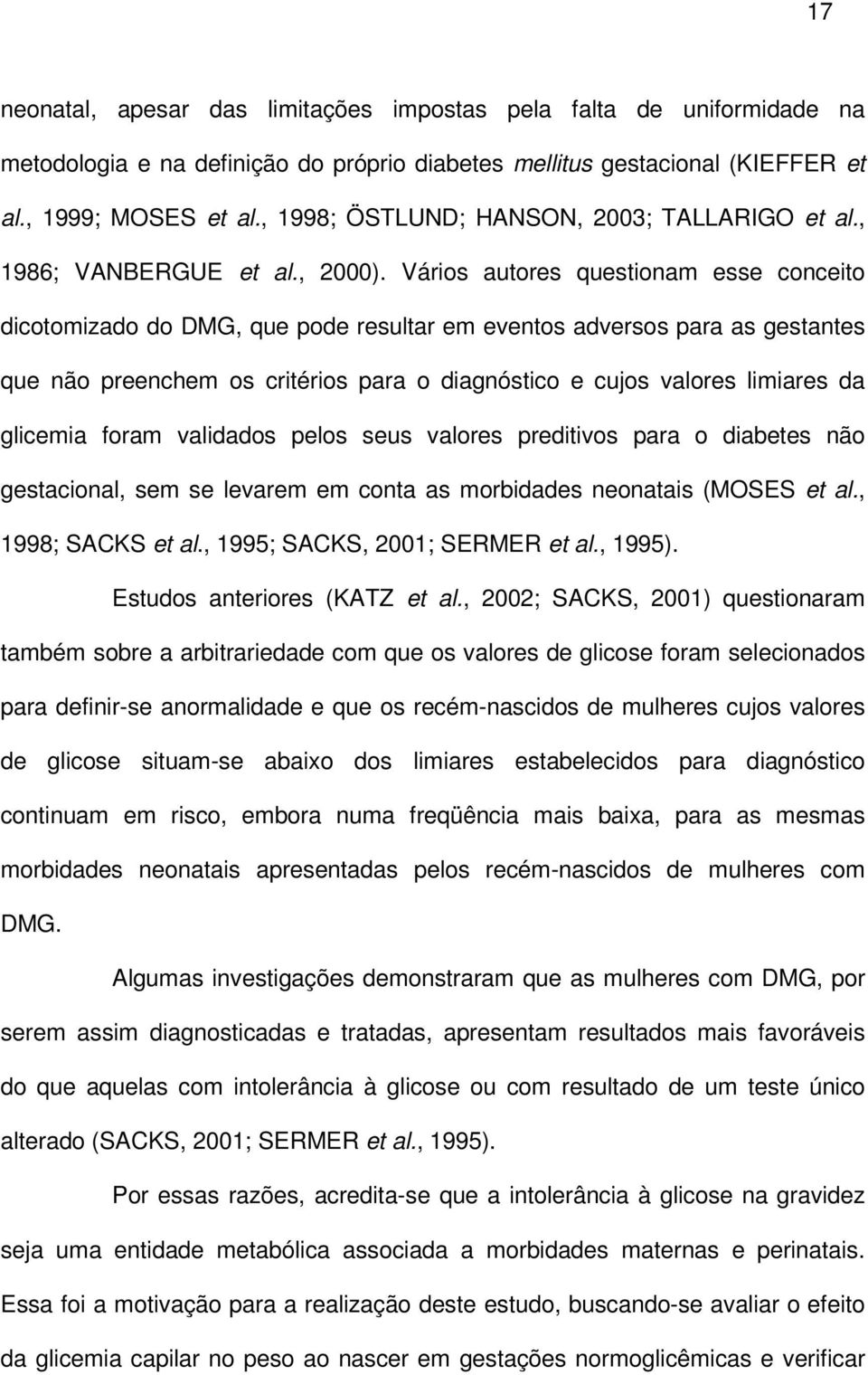 17

neonatal, apesar das limitações impostas pela falta de uniformidade na metodologia e na definição do próprio diabetes mellitus gestacional (KIEFFER et al., 1999; MOSES et al., 1998; ÖSTLUND; HANSON, 2003; TALLARIGO et al., 1986; VANBERGUE et al., 2000). Vários autores questionam esse conceito dicotomizado do DMG, que pode resultar em eventos adversos para as gestantes que não preenchem os critérios para o diagnóstico e cujos valores limiares da glicemia foram validados pelos seus valores preditivos para o diabetes não gestacional, sem se levarem em conta as morbidades neonatais (MOSES et al., 1998; SACKS et al., 1995; SACKS, 2001; SERMER et al., 1995).

Estudos anteriores (KATZ et al., 2002; SACKS, 2001) questionaram também sobre a arbitrariedade com que os valores de glicose foram selecionados para definir-se anormalidade e que os recém-nascidos de mulheres cujos valores de glicose situam-se abaixo dos limiares estabelecidos para diagnóstico continuam em risco, embora numa freqüência mais baixa, para as mesmas morbidades neonatais apresentadas pelos recém-nascidos de mulheres com DMG.

Algumas investigações demonstraram que as mulheres com DMG, por serem assim diagnosticadas e tratadas, apresentam resultados mais favoráveis do que aquelas com intolerância à glicose ou com resultado de um teste único alterado (SACKS, 2001; SERMER et al., 1995).

Por essas razões, acredita-se que a intolerância à glicose na gravidez seja uma entidade metabólica associada a morbidades maternas e perinatais. Essa foi a motivação para a realização deste estudo, buscando-se avaliar o efeito da glicemia capilar no peso ao nascer em gestações normoglicêmicas e verificar